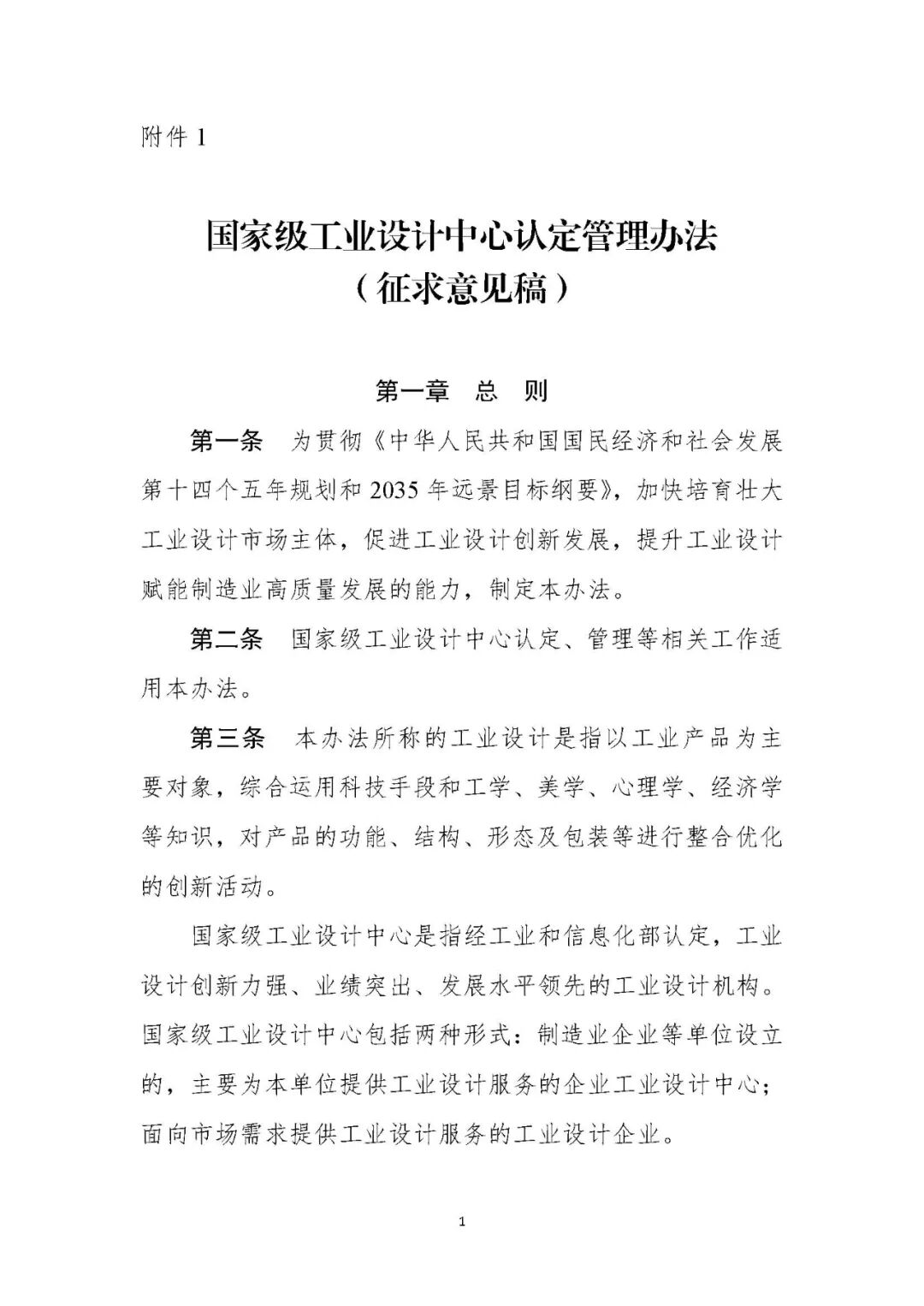 附件 1

国家级工业设计中心认定管理办法
（征求意见稿）

第一章　总　则

第一条　为贯彻《中华人民共和国国民经济和社会发展第十四个五年规划和 2035 年远景目标纲要》，加快培育壮大工业设计市场主体，促进工业设计创新发展，提升工业设计赋能制造业高质量发展的能力，制定本办法。

第二条　国家级工业设计中心认定、管理等相关工作适用本办法。

第三条　本办法所称的工业设计是指以工业产品为主要对象，综合运用科技手段和工学、美学、心理学、经济学等知识，对产品的功能、结构、形态及包装等进行整合优化的创新活动。

国家级工业设计中心是指经工业和信息化部认定，工业设计创新力强、业绩突出、发展水平领先的工业设计机构。国家级工业设计中心包括两种形式：制造业企业等单位设立的，主要为本单位提供工业设计服务的企业工业设计中心；面向市场需求提供工业设计服务的工业设计企业。

1